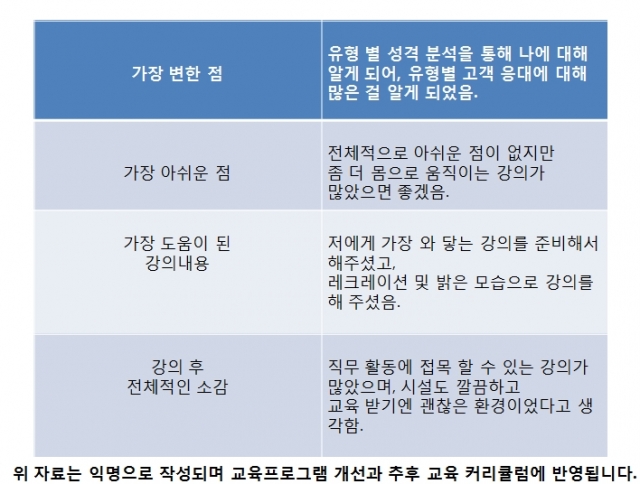 | 가장 변한 점 | 유형 별 성격 분석을 통해 나에 대해 알게 되어, 유형별 고객 응대에 대해 많은 걸 알게 되었음. |
|---|---|
| 가장 아쉬운 점 | 전체적으로 아쉬운 점이 없지만 좀 더 몸으로 움직이는 강의가 많았으면 좋겠음. |
| 가장 도움이 된 강의내용 | 저에게 가장 와 닿는 강의를 준비해서 해주셨고, 레크레이션 및 밝은 모습으로 강의를 해 주셨음. |
| 강의 후 전체적인 소감 | 직무 활동에 접목 할 수 있는 강의가 많았으며, 시설도 깔끔하고 교육 받기엔 괜찮은 환경이었다고 생각함. |

위 자료는 익명으로 작성되며 교육프로그램 개선과 추후 교육 커리큘럼에 반영됩니다.